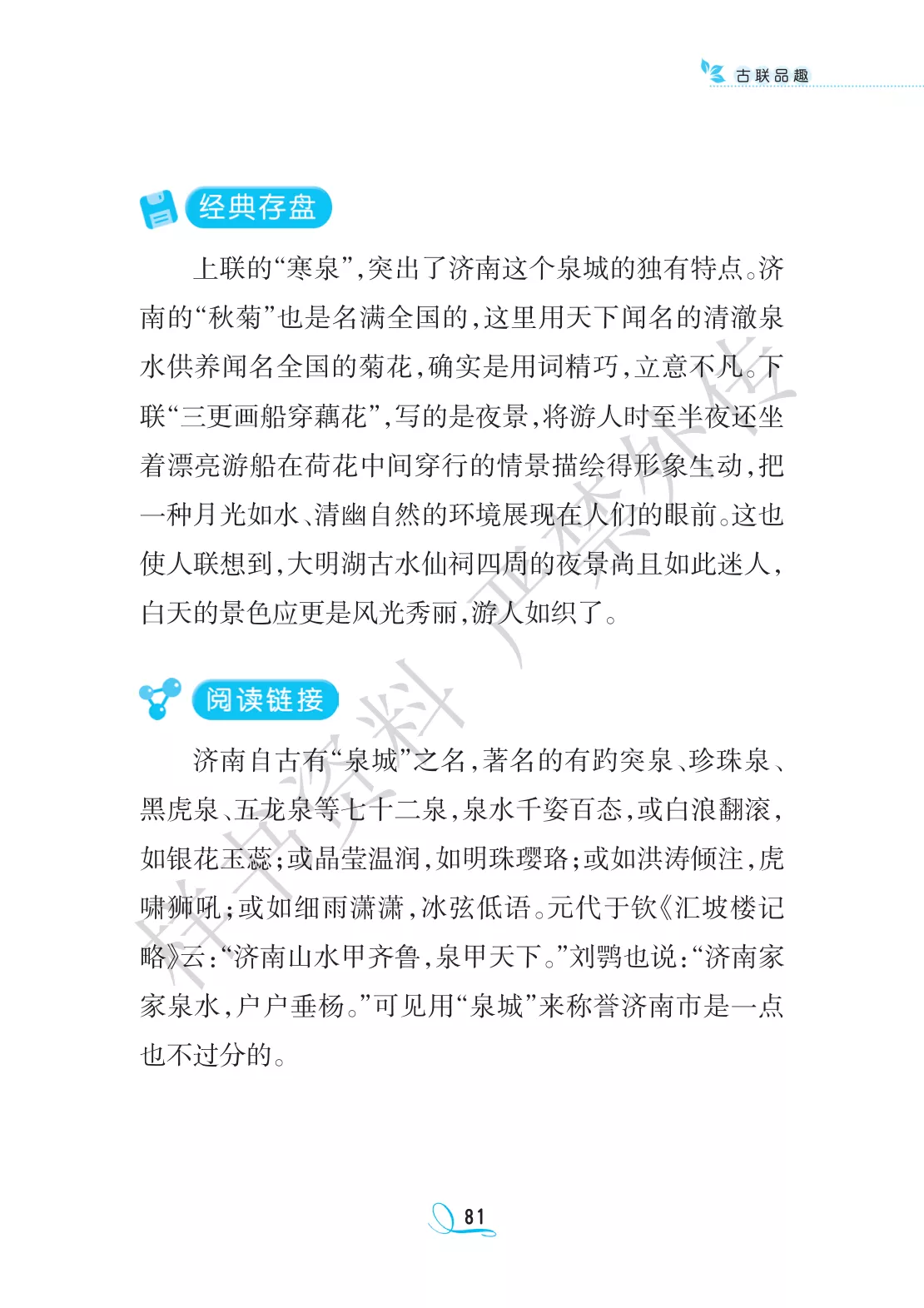 古联品趣

经典存盘

上联的“寒泉”，突出了济南这个泉城的独有特点。济南的“秋菊”也是名满全国的，这里用天下闻名的清澈泉水供养闻名全国的菊花，确实是用词精巧，立意不凡。下联“三更画船穿藕花”，写的是夜景，将游人时至半夜还坐着漂亮游船在荷花中间穿行的情景描绘得形象生动，把一种月光如水、清幽自然的环境展现在人们的眼前。这也使人联想到，大明湖古水仙祠四周的夜景尚且如此迷人，白天的景色应更是风光秀丽，游人如织了。

阅读链接

济南自古有“泉城”之名，著名的有趵突泉、珍珠泉、黑虎泉、五龙泉等七十二泉，泉水千姿百态，或白浪翻滚，如银花玉蕊；或晶莹温润，如明珠璎珞；或如洪涛倾注，虎啸狮吼；或如细雨潇潇，冰弦低语。元代于钦《汇坡楼记略》云：“济南山水甲齐鲁，泉甲天下。”刘鹗也说：“济南家家泉水，户户垂杨。”可见用“泉城”来称誉济南市是一点也不过分的。

81

样书资料 严禁外传